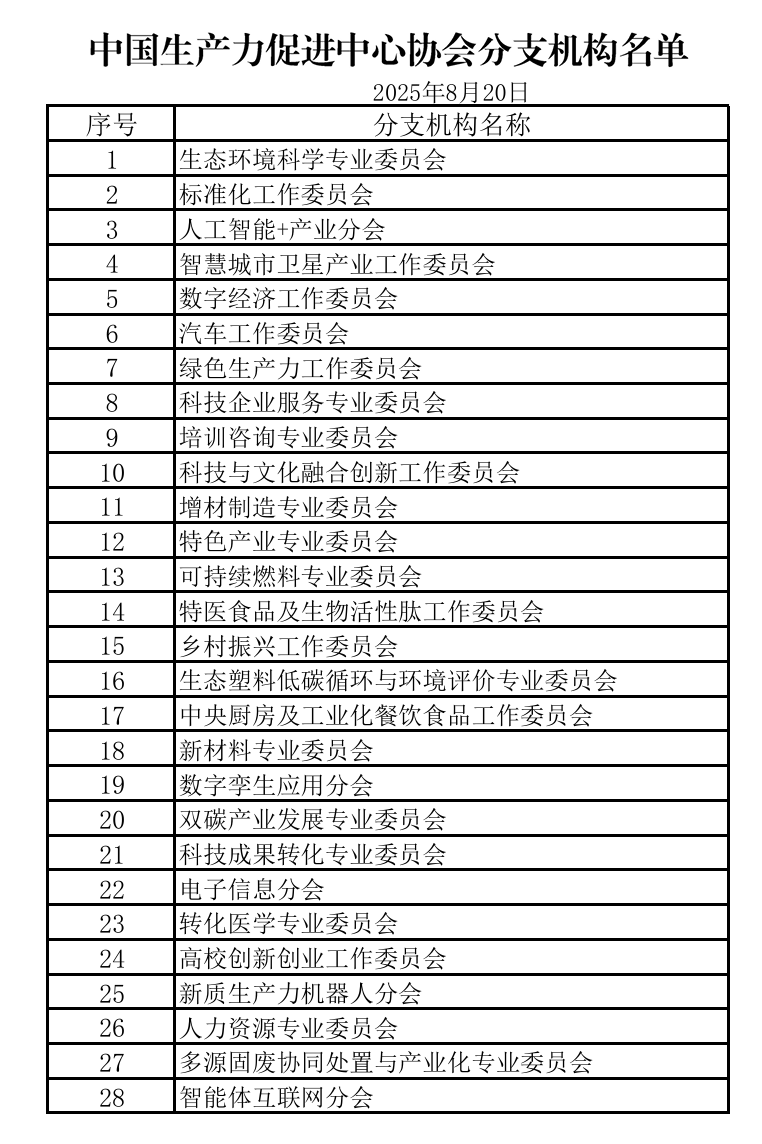 中国生产力促进中心协会分支机构名单

2025年8月20日

| 序号 | 分支机构名称 |
|---|---|
| 1 | 生态环境科学专业委员会 |
| 2 | 标准化工作委员会 |
| 3 | 人工智能+产业分会 |
| 4 | 智慧城市卫星产业工作委员会 |
| 5 | 数字经济工作委员会 |
| 6 | 汽车工作委员会 |
| 7 | 绿色生产力工作委员会 |
| 8 | 科技企业服务专业委员会 |
| 9 | 培训咨询专业委员会 |
| 10 | 科技与文化融合创新工作委员会 |
| 11 | 增材制造专业委员会 |
| 12 | 特色产业专业委员会 |
| 13 | 可持续燃料专业委员会 |
| 14 | 特医食品及生物活性肽工作委员会 |
| 15 | 乡村振兴工作委员会 |
| 16 | 生态塑料低碳循环与环境评价专业委员会 |
| 17 | 中央厨房及工业化餐饮食品工作委员会 |
| 18 | 新材料专业委员会 |
| 19 | 数字孪生应用分会 |
| 20 | 双碳产业发展专业委员会 |
| 21 | 科技成果转化专业委员会 |
| 22 | 电子信息分会 |
| 23 | 转化医学专业委员会 |
| 24 | 高校创新创业工作委员会 |
| 25 | 新质生产力机器人分会 |
| 26 | 人力资源专业委员会 |
| 27 | 多源固废协同处置与产业化专业委员会 |
| 28 | 智能体互联网分会 |